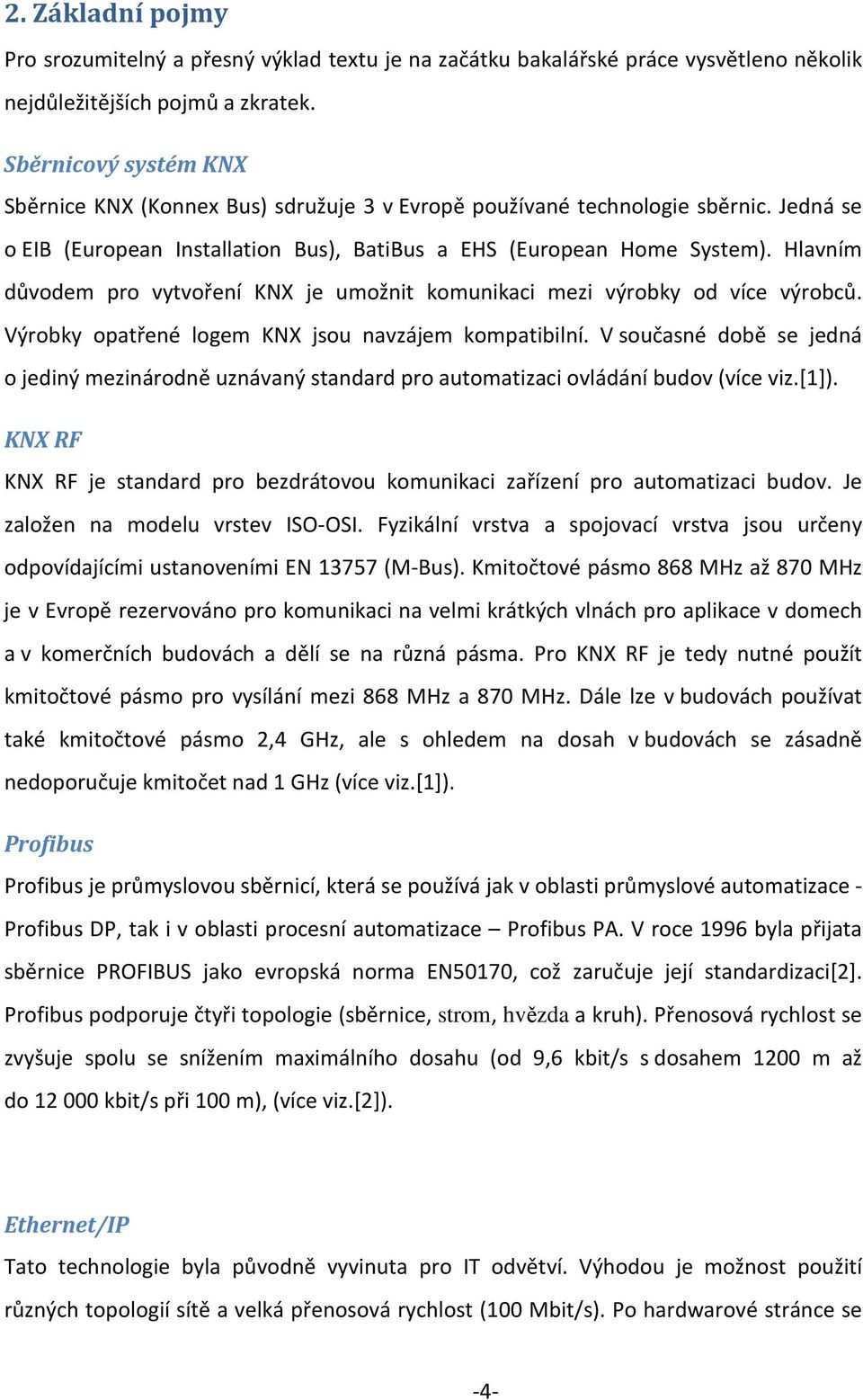 2. Základní pojmy

Pro srozumitelný a přesný výklad textu je na začátku bakalářské práce vysvětleno několik nejdůležitějších pojmů a zkratek.

Sběrnicový systém KNX

Sběrnice KNX (Konnex Bus) sdružuje 3 v Evropě používané technologie sběrnic. Jedná se o EIB (European Installation Bus), BatiBus a EHS (European Home System). Hlavním důvodem pro vytvoření KNX je umožnit komunikaci mezi výrobky od více výrobců. Výrobky opatřené logem KNX jsou navzájem kompatibilní. V současné době se jedná o jediný mezinárodně uznávaný standard pro automatizaci ovládání budov (více viz.[1]).

KNX RF

KNX RF je standard pro bezdrátovou komunikaci zařízení pro automatizaci budov. Je založen na modelu vrstev ISO-OSI. Fyzikální vrstva a spojovací vrstva jsou určeny odpovídajícími ustanoveními EN 13757 (M-Bus). Kmitočtové pásmo 868 MHz až 870 MHz je v Evropě rezervováno pro komunikaci na velmi krátkých vlnách pro aplikace v domech a v komerčních budovách a dělí se na různá pásma. Pro KNX RF je tedy nutné použít kmitočtové pásmo pro vysílání mezi 868 MHz a 870 MHz. Dále lze v budovách používat také kmitočtové pásmo 2,4 GHz, ale s ohledem na dosah v budovách se zásadně nedoporučuje kmitočet nad 1 GHz (více viz.[1]).

Profibus

Profibus je průmyslovou sběrnicí, která se používá jak v oblasti průmyslové automatizace - Profibus DP, tak i v oblasti procesní automatizace – Profibus PA. V roce 1996 byla přijata sběrnice PROFIBUS jako evropská norma EN50170, což zaručuje její standardizaci[2]. Profibus podporuje čtyři topologie (sběrnice, strom, hvězda a kruh). Přenosová rychlost se zvyšuje spolu se snížením maximálního dosahu (od 9,6 kbit/s s dosahem 1200 m až do 12 000 kbit/s při 100 m), (více viz.[2]).

Ethernet/IP

Tato technologie byla původně vyvinuta pro IT odvětví. Výhodou je možnost použití různých topologií sítě a velká přenosová rychlost (100 Mbit/s). Po hardwarové stránce se

-4-